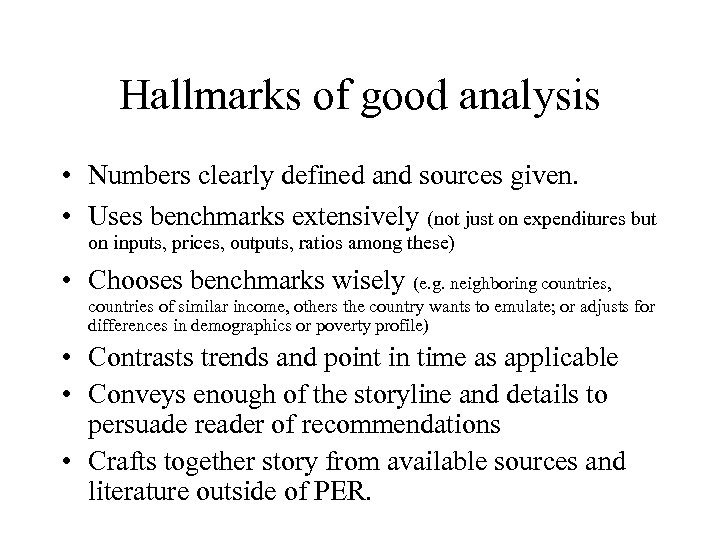 Hallmarks of good analysis

• Numbers clearly defined and sources given.
• Uses benchmarks extensively (not just on expenditures but on inputs, prices, outputs, ratios among these)
• Chooses benchmarks wisely (e.g. neighboring countries, countries of similar income, others the country wants to emulate; or adjusts for differences in demographics or poverty profile)
• Contrasts trends and point in time as applicable
• Conveys enough of the storyline and details to persuade reader of recommendations
• Crafts together story from available sources and literature outside of PER.